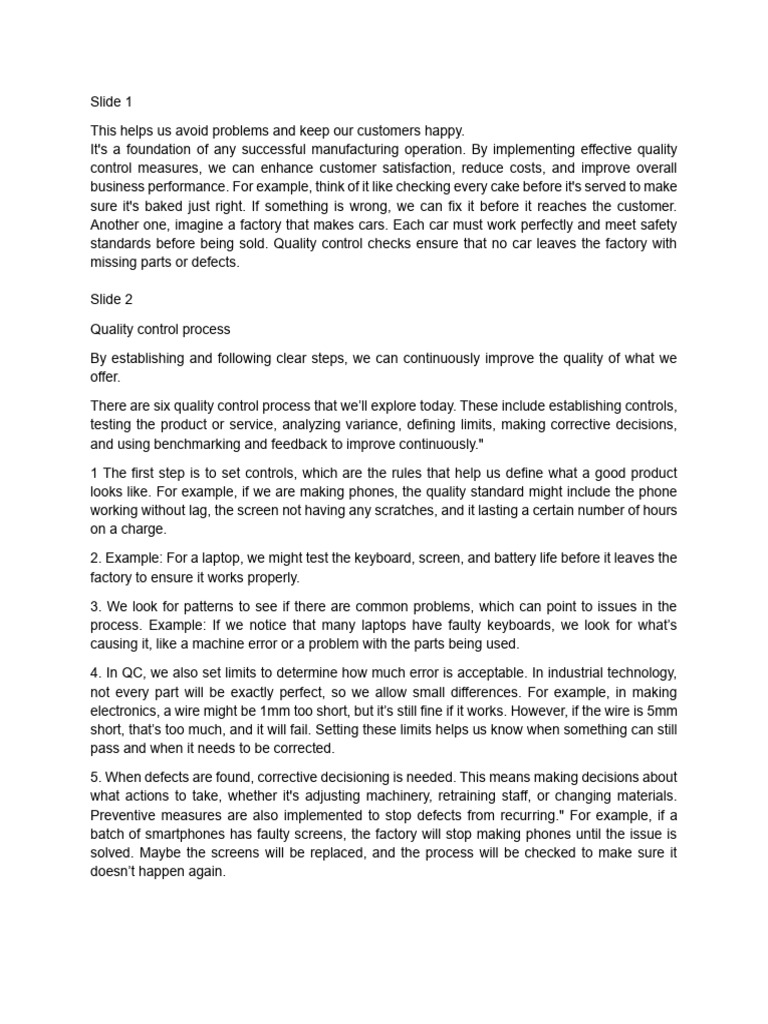 Slide 1

This helps us avoid problems and keep our customers happy.
It's a foundation of any successful manufacturing operation. By implementing effective quality control measures, we can enhance customer satisfaction, reduce costs, and improve overall business performance. For example, think of it like checking every cake before it's served to make sure it's baked just right. If something is wrong, we can fix it before it reaches the customer. Another one, imagine a factory that makes cars. Each car must work perfectly and meet safety standards before being sold. Quality control checks ensure that no car leaves the factory with missing parts or defects.

Slide 2

Quality control process

By establishing and following clear steps, we can continuously improve the quality of what we offer.

There are six quality control process that we'll explore today. These include establishing controls, testing the product or service, analyzing variance, defining limits, making corrective decisions, and using benchmarking and feedback to improve continuously."

1 The first step is to set controls, which are the rules that help us define what a good product looks like. For example, if we are making phones, the quality standard might include the phone working without lag, the screen not having any scratches, and it lasting a certain number of hours on a charge.

2. Example: For a laptop, we might test the keyboard, screen, and battery life before it leaves the factory to ensure it works properly.

3. We look for patterns to see if there are common problems, which can point to issues in the process. Example: If we notice that many laptops have faulty keyboards, we look for what's causing it, like a machine error or a problem with the parts being used.

4. In QC, we also set limits to determine how much error is acceptable. In industrial technology, not every part will be exactly perfect, so we allow small differences. For example, in making electronics, a wire might be 1mm too short, but it's still fine if it works. However, if the wire is 5mm short, that's too much, and it will fail. Setting these limits helps us know when something can still pass and when it needs to be corrected.

5. When defects are found, corrective decisioning is needed. This means making decisions about what actions to take, whether it's adjusting machinery, retraining staff, or changing materials. Preventive measures are also implemented to stop defects from recurring." For example, if a batch of smartphones has faulty screens, the factory will stop making phones until the issue is solved. Maybe the screens will be replaced, and the process will be checked to make sure it doesn't happen again.